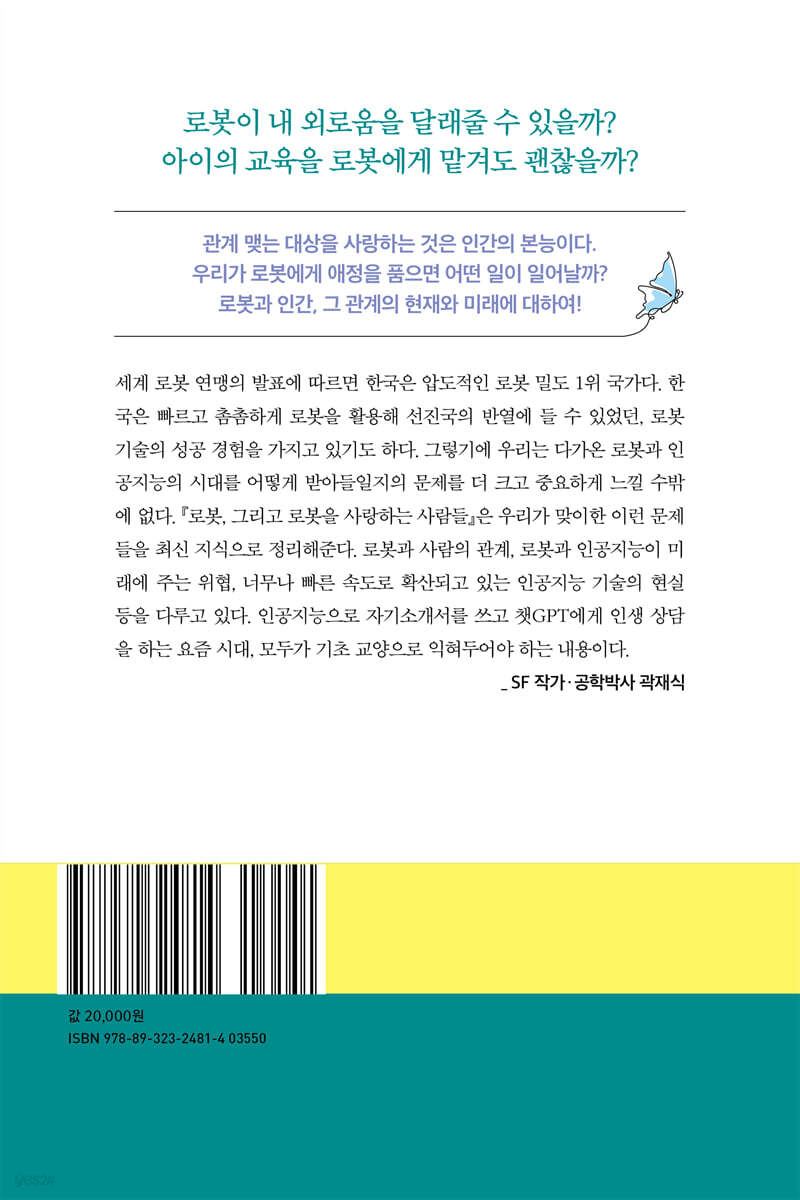 로봇이 내 외로움을 달래줄 수 있을까?
아이의 교육을 로봇에게 맡겨도 괜찮을까?

관계 맺는 대상을 사랑하는 것은 인간의 본능이다.
우리가 로봇에게 애정을 품으면 어떤 일이 일어날까?
로봇과 인간, 그 관계의 현재와 미래에 대하여!

세계 로봇 연맹의 발표에 따르면 한국은 압도적인 로봇 밀도 1위 국가다. 한국은 빠르고 촘촘하게 로봇을 활용해 선진국의 반열에 들 수 있었던, 로봇 기술의 성공 경험을 가지고 있기도 하다. 그렇기에 우리는 다가온 로봇과 인공지능의 시대를 어떻게 받아들일지의 문제를 더 크고 중요하게 느낄 수밖에 없다. 『로봇, 그리고 로봇을 사랑하는 사람들』은 우리가 맞이한 이런 문제들을 최신 지식으로 정리해준다. 로봇과 사람의 관계, 로봇과 인공지능이 미래에 주는 위협, 너무나 빠른 속도로 확산되고 있는 인공지능 기술의 현실 등을 다루고 있다. 인공지능으로 자기소개서를 쓰고 챗GPT에게 인생 상담을 하는 요즘 시대, 모두가 기초 교양으로 익혀두어야 하는 내용이다.
_ SF 작가·공학박사 곽재식

값 20,000원
ISBN 978-89-323-2481-4 03550